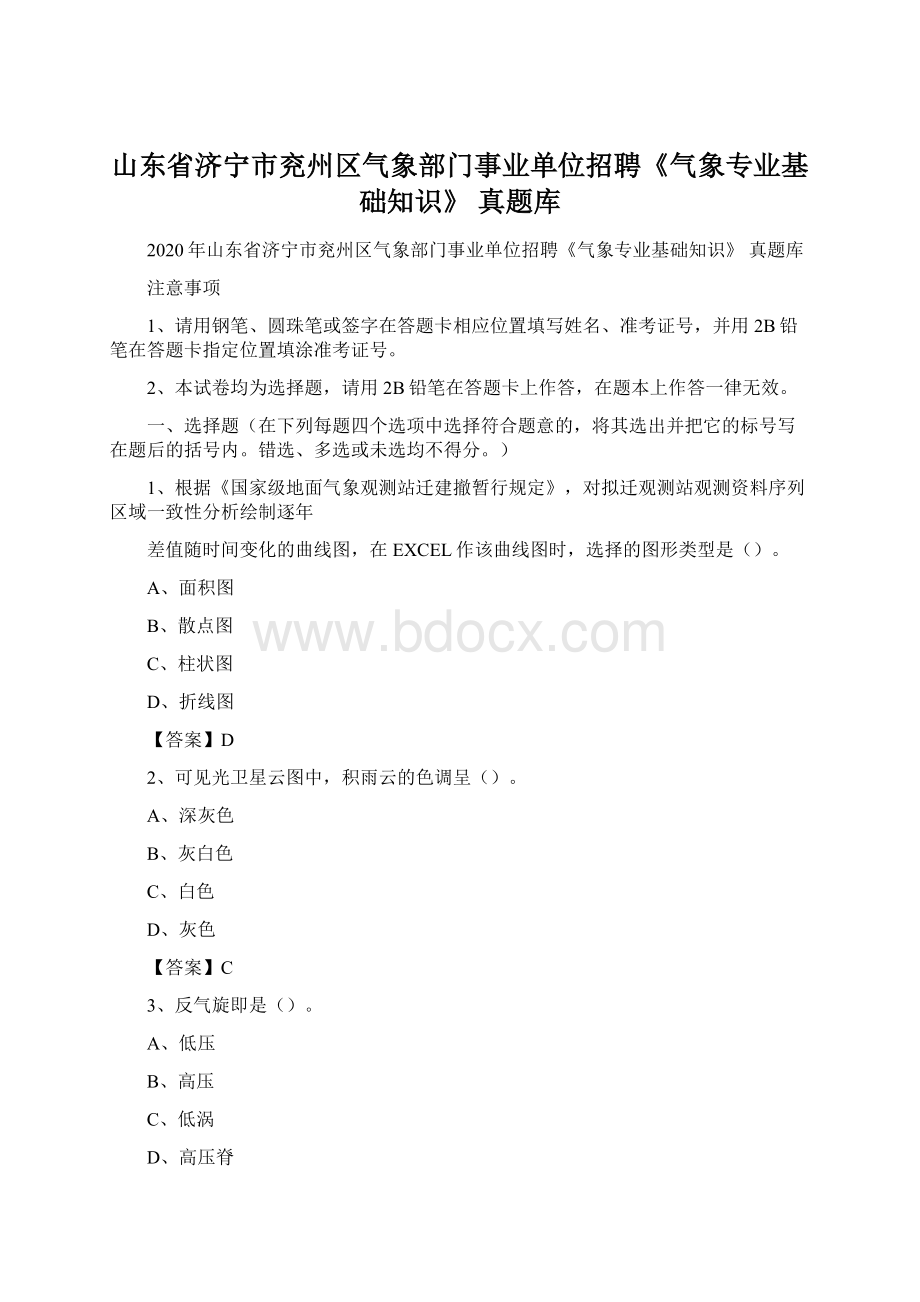 山东省济宁市兖州区气象部门事业单位招聘《气象专业基础知识》 真题库

2020年山东省济宁市兖州区气象部门事业单位招聘《气象专业基础知识》 真题库

注意事项

1、请用钢笔、圆珠笔或签字在答题卡相应位置填写姓名、准考证号，并用2B铅笔在答题卡指定位置填涂准考证号。

2、本试卷均为选择题，请用2B铅笔在答题卡上作答，在题本上作答一律无效。

一、选择题（在下列每题四个选项中选择符合题意的，将其选出并把它的标号写在题后的括号内。错选、多选或未选均不得分。）

1、根据《国家级地面气象观测站迁建撤暂行规定》，对拟迁观测站观测资料序列区域一致性分析绘制逐年

差值随时间变化的曲线图，在EXCEL作该曲线图时，选择的图形类型是（）。

A、面积图

B、散点图

C、柱状图

D、折线图

【答案】D

2、可见光卫星云图中，积雨云的色调呈（）。

A、深灰色

B、灰白色

C、白色

D、灰色

【答案】C

3、反气旋即是（）。

A、低压

B、高压

C、低涡

D、高压脊

www.bdocx.com